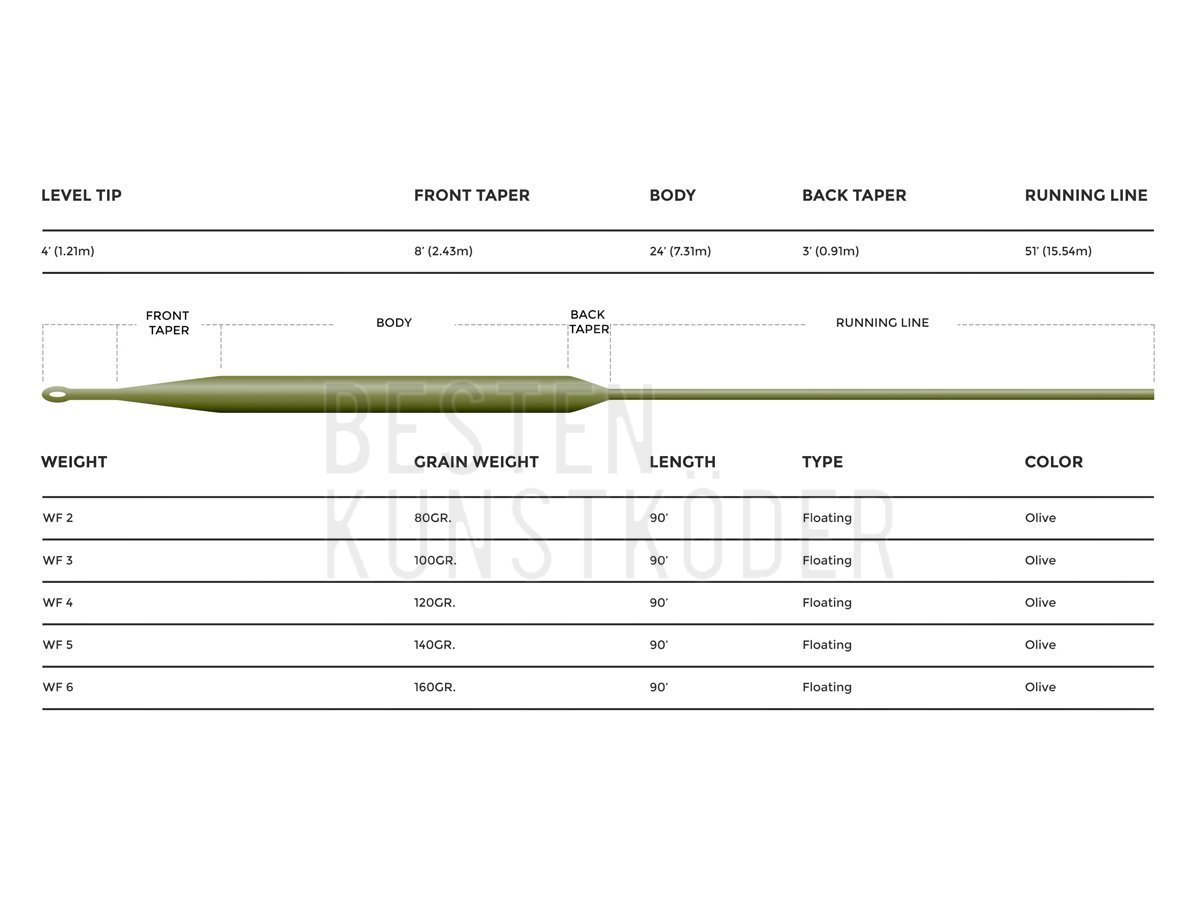 | LEVEL TIP | FRONT TAPER | BODY | BACK TAPER | RUNNING LINE |
|---|---|---|---|---|
| 4' (1.21m) | 8' (2.43m) | 24' (7.31m) | 3' (0.91m) | 51' (15.54m) |

FRONT TAPER
BODY
BACK TAPER
RUNNING LINE

BESTEN KUNSTKÖDER

| WEIGHT | GRAIN WEIGHT | LENGTH | TYPE | COLOR |
|---|---|---|---|---|
| WF 2 | 80GR. | 90' | Floating | Olive |
| WF 3 | 100GR. | 90' | Floating | Olive |
| WF 4 | 120GR. | 90' | Floating | Olive |
| WF 5 | 140GR. | 90' | Floating | Olive |
| WF 6 | 160GR. | 90' | Floating | Olive |